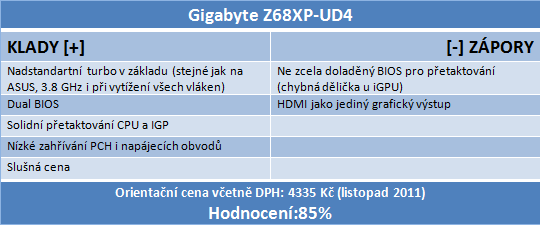 Gigabyte Z68XP-UD4

| KLADY [+] | [-] ZÁPORY |
|---|---|
| Nadstandartní turbo v základu (stejné jak na ASUS, 3.8 GHz i při vytížení všech vláken) | Ne zcela doladěný BIOS pro přetaktování (chybná dělička u iGPU) |
| Dual BIOS | HDMI jako jediný grafický výstup |
| Solidní přetaktování CPU a IGP | |
| Nízké zahřívání PCH i napájecích obvodů | |
| Slušná cena | |

Orientační cena včetně DPH: 4335 Kč (listopad 2011)

Hodnocení:85%